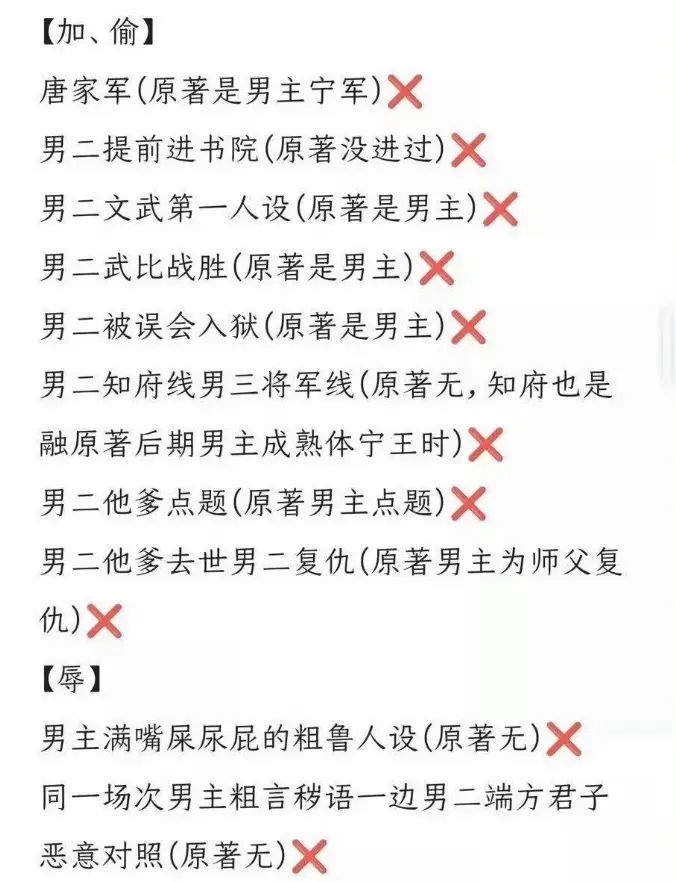 【加、偷】

唐家军(原著是男主宁军)❌

男二提前进书院(原著没进过)❌

男二文武第一人设(原著是男主)❌

男二武比战胜(原著是男主)❌

男二被误会入狱(原著是男主)❌

男二知府线男三将军线(原著无，知府也是融原著后期男主成熟体宁王时)❌

男二他爹点题(原著男主点题)❌

男二他爹去世男二复仇(原著男主为师父复仇)❌

【辱】

男主满嘴屎尿屁的粗鲁人设(原著无)❌

同一场次男主粗言秽语一边男二端方君子恶意对照(原著无)❌